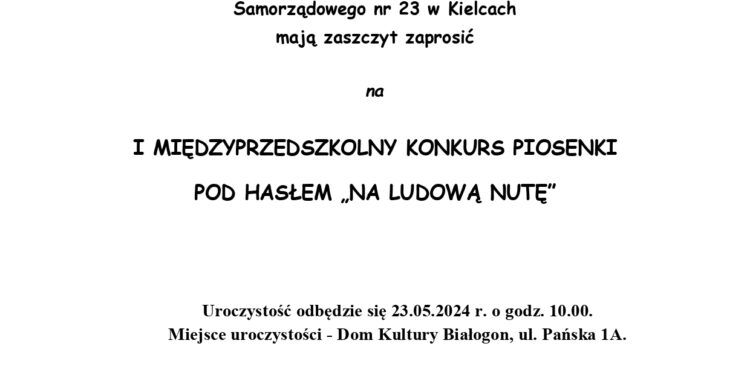 Samorządowego nr 23 w Kielcach
mają zaszczyt zaprosić

na

I MIĘDZYPRZEDSZKOLNY KONKURS PIOSENKI
POD HASŁEM „NA LUDOWĄ NUTĘ”

Uroczystość odbędzie się 23.05.2024 r. o godz. 10.00.
Miejsce uroczystości - Dom Kultury Białogon, ul. Pańska 1A.